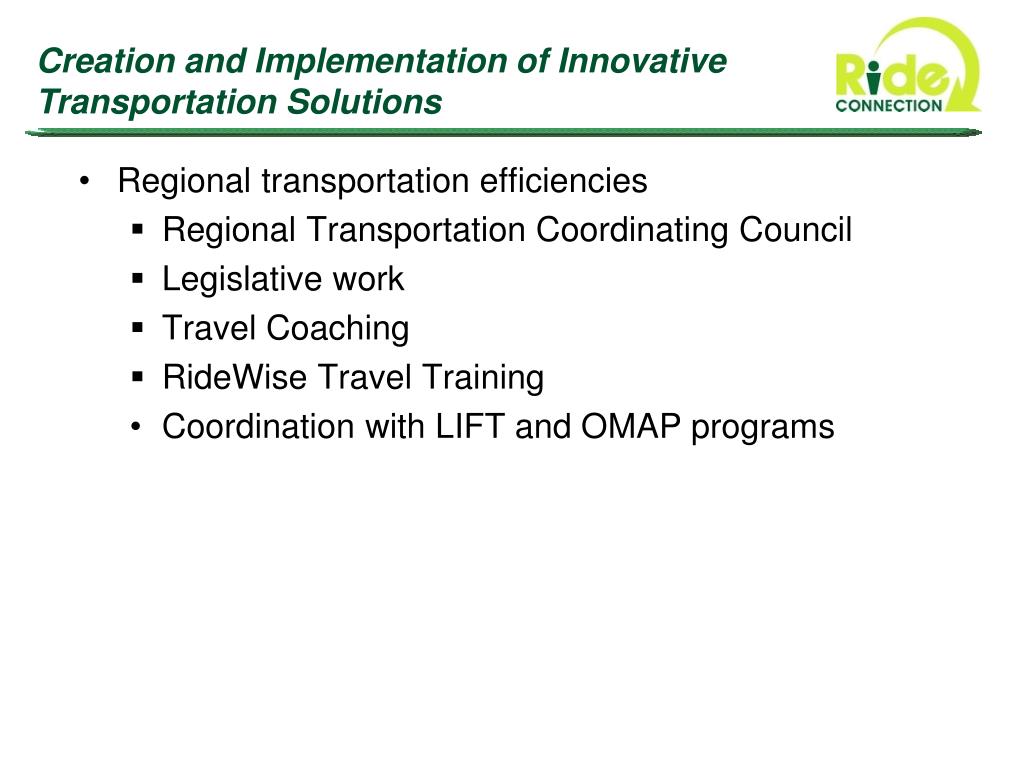 Creation and Implementation of Innovative Transportation Solutions

Ride CONNECTION

• Regional transportation efficiencies
 ▪ Regional Transportation Coordinating Council
 ▪ Legislative work
 ▪ Travel Coaching
 ▪ RideWise Travel Training
 • Coordination with LIFT and OMAP programs